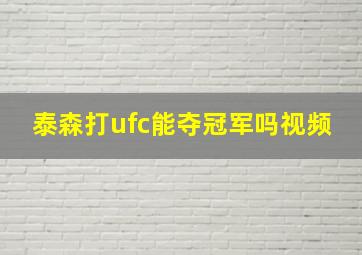 泰森打ufc能夺冠军吗视频